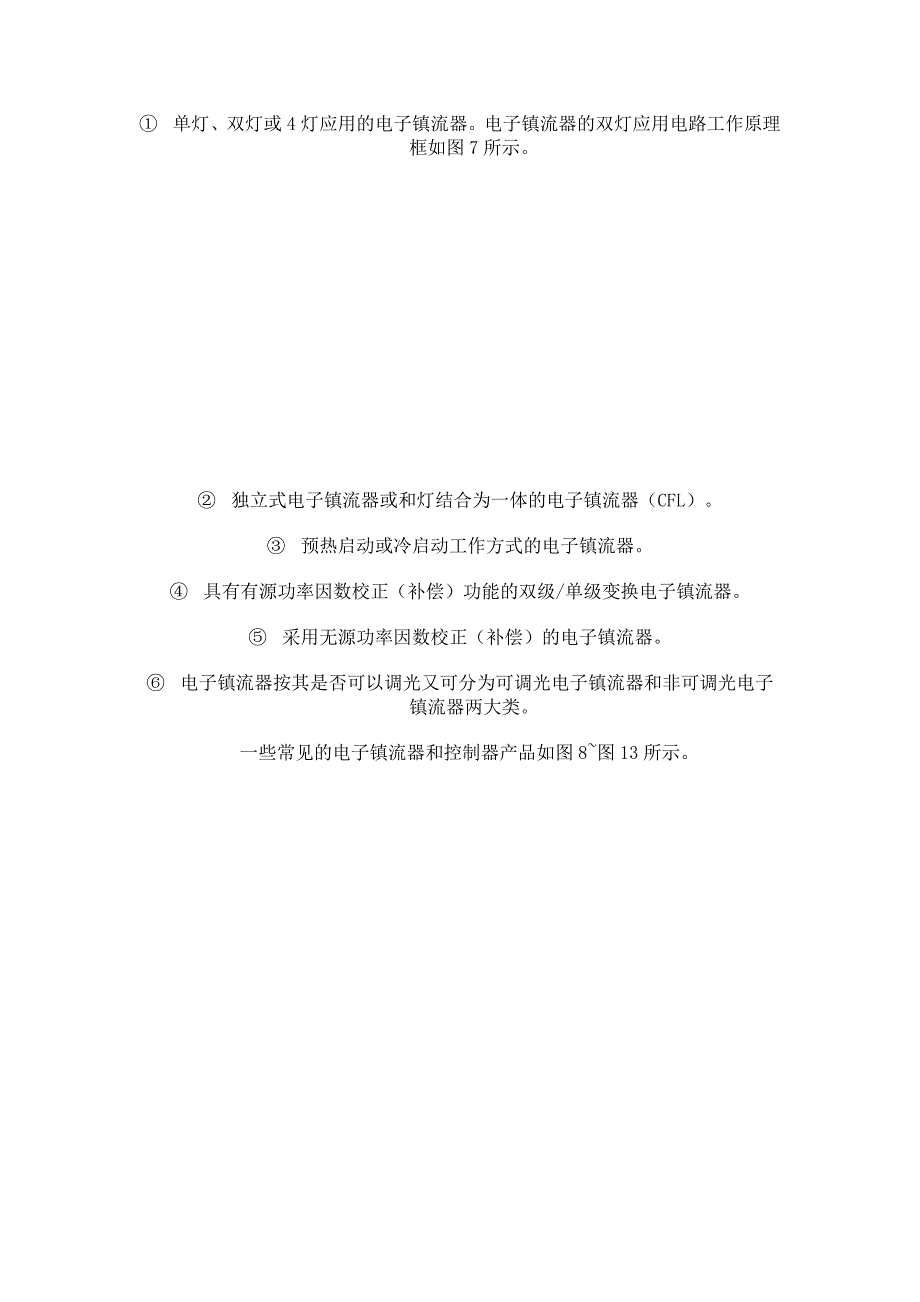 ① 单灯、双灯或 4 灯应用的电子镇流器。电子镇流器的双灯应用电路工作原理框如图 7 所示。

② 独立式电子镇流器或和灯结合为一体的电子镇流器（CFL）。

③ 预热启动或冷启动工作方式的电子镇流器。

④ 具有有源功率因数校正（补偿）功能的双级/单级变换电子镇流器。

⑤ 采用无源功率因数校正（补偿）的电子镇流器。

⑥ 电子镇流器按其是否可以调光又可分为可调光电子镇流器和非可调光电子镇流器两大类。

一些常见的电子镇流器和控制器产品如图 8~图 13 所示。